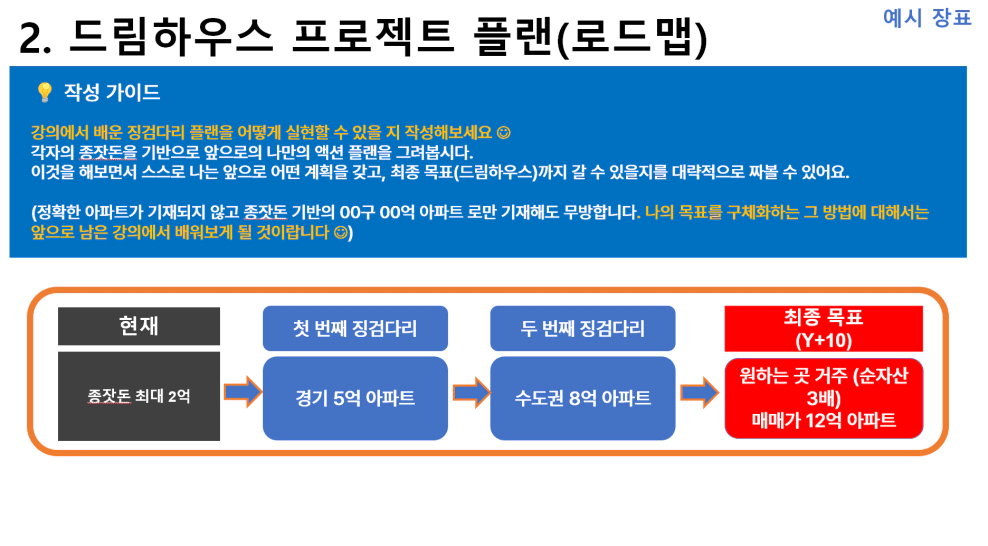 2. 드림하우스 프로젝트 플랜(로드맵)

예시 장표

💡 작성 가이드

강의에서 배운 징검다리 플랜을 어떻게 실현할 수 있을 지 작성해보세요 ☺
각자의 종잣돈을 기반으로 앞으로의 나만의 액션 플랜을 그려봅시다.
이것을 해보면서 스스로 나는 앞으로 어떤 계획을 갖고, 최종 목표(드림하우스)까지 갈 수 있을지를 대략적으로 짜볼 수 있어요.

(정확한 아파트가 기재되지 않고 종잣돈 기반의 00구 00억 아파트 로만 기재해도 무방합니다. 나의 목표를 구체화하는 그 방법에 대해서는 앞으로 남은 강의에서 배워보게 될 것이랍니다 ☺)

현재

종잣돈 최대 2억

첫 번째 징검다리

경기 5억 아파트

두 번째 징검다리

수도권 8억 아파트

최종 목표 (Y+10)

원하는 곳 거주 (순자산 3배) 매매가 12억 아파트